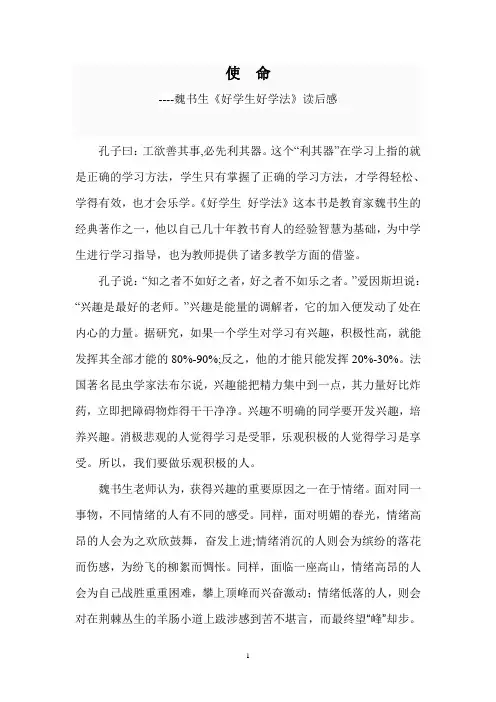 使 命

----魏书生《好学生好学法》读后感

孔子曰：工欲善其事,必先利其器。这个“利其器”在学习上指的就是正确的学习方法，学生只有掌握了正确的学习方法，才学得轻松、学得有效，也才会乐学。《好学生 好学法》这本书是教育家魏书生的经典著作之一，他以自己几十年教书育人的经验智慧为基础，为中学生进行学习指导，也为教师提供了诸多教学方面的借鉴。

孔子说：“知之者不如好之者，好之者不如乐之者。”爱因斯坦说：“兴趣是最好的老师。”兴趣是能量的调解者，它的加入便发动了处在内心的力量。据研究，如果一个学生对学习有兴趣，积极性高，就能发挥其全部才能的 80%-90%;反之，他的才能只能发挥 20%-30%。法国著名昆虫学家法布尔说，兴趣能把精力集中到一点，其力量好比炸药，立即把障碍物炸得干干净净。兴趣不明确的同学要开发兴趣，培养兴趣。消极悲观的人觉得学习是受罪，乐观积极的人觉得学习是享受。所以，我们要做乐观积极的人。

魏书生老师认为，获得兴趣的重要原因之一在于情绪。面对同一事物，不同情绪的人有不同的感受。同样，面对明媚的春光，情绪高昂的人会为之欢欣鼓舞，奋发上进;情绪消沉的人则会为缤纷的落花而伤感，为纷飞的柳絮而惆怅。同样，面临一座高山，情绪高昂的人会为自己战胜重重困难，攀上顶峰而兴奋激动；情绪低落的人，则会对在荆棘丛生的羊肠小道上跋涉感到苦不堪言，而最终望“峰”却步。

1